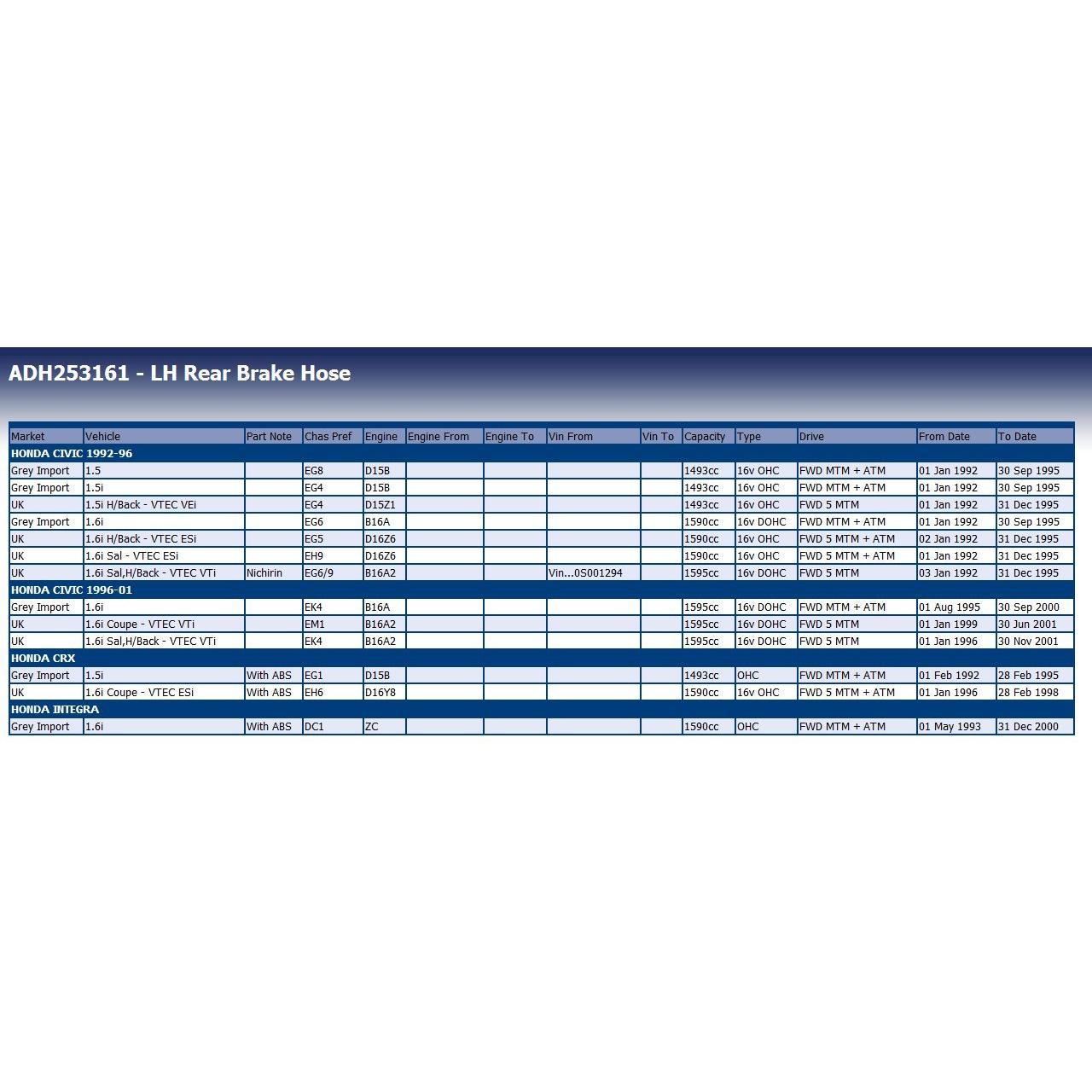 ADH253161 - LH Rear Brake Hose

| Market | Vehicle | Part Note | Chas Pref | Engine | Engine From | Engine To | Vin From | Vin To | Capacity | Type | Drive | From Date | To Date |
|---|---|---|---|---|---|---|---|---|---|---|---|---|---|
| HONDA CIVIC 1992-96 | | | | | | | | | | | | | |
| Grey Import | 1.5 | | EG8 | D15B | | | | | 1493cc | 16v OHC | FWD MTM + ATM | 01 Jan 1992 | 30 Sep 1995 |
| Grey Import | 1.5i | | EG4 | D15B | | | | | 1493cc | 16v OHC | FWD MTM + ATM | 01 Jan 1992 | 30 Sep 1995 |
| UK | 1.5i H/Back - VTEC VEi | | EG4 | D15Z1 | | | | | 1493cc | 16v OHC | FWD 5 MTM | 01 Jan 1992 | 31 Dec 1995 |
| Grey Import | 1.6i | | EG6 | B16A | | | | | 1590cc | 16v DOHC | FWD MTM + ATM | 01 Jan 1992 | 30 Sep 1995 |
| UK | 1.6i H/Back - VTEC ESi | | EG5 | D16Z6 | | | | | 1590cc | 16v OHC | FWD 5 MTM + ATM | 02 Jan 1992 | 31 Dec 1995 |
| UK | 1.6i Sal - VTEC ESi | | EH9 | D16Z6 | | | | | 1590cc | 16v OHC | FWD 5 MTM + ATM | 01 Jan 1992 | 31 Dec 1995 |
| UK | 1.6i Sal,H/Back - VTEC VTi | Nichirin | EG6/9 | B16A2 | | | Vin...0S001294 | | 1595cc | 16v DOHC | FWD 5 MTM | 03 Jan 1992 | 31 Dec 1995 |
| HONDA CIVIC 1996-01 | | | | | | | | | | | | | |
| Grey Import | 1.6i | | EK4 | B16A | | | | | 1595cc | 16v DOHC | FWD MTM + ATM | 01 Aug 1995 | 30 Sep 2000 |
| UK | 1.6i Coupe - VTEC VTi | | EM1 | B16A2 | | | | | 1595cc | 16v DOHC | FWD 5 MTM | 01 Jan 1999 | 30 Jun 2001 |
| UK | 1.6i Sal,H/Back - VTEC VTi | | EK4 | B16A2 | | | | | 1595cc | 16v DOHC | FWD 5 MTM | 01 Jan 1996 | 30 Nov 2001 |
| HONDA CRX | | | | | | | | | | | | | |
| Grey Import | 1.5i | With ABS | EG1 | D15B | | | | | 1493cc | OHC | FWD MTM + ATM | 01 Feb 1992 | 28 Feb 1995 |
| UK | 1.6i Coupe - VTEC ESi | With ABS | EH6 | D16Y8 | | | | | 1590cc | 16v OHC | FWD 5 MTM + ATM | 01 Jan 1996 | 28 Feb 1998 |
| HONDA INTEGRA | | | | | | | | | | | | | |
| Grey Import | 1.6i | With ABS | DC1 | ZC | | | | | 1590cc | OHC | FWD MTM + ATM | 01 May 1993 | 31 Dec 2000 |